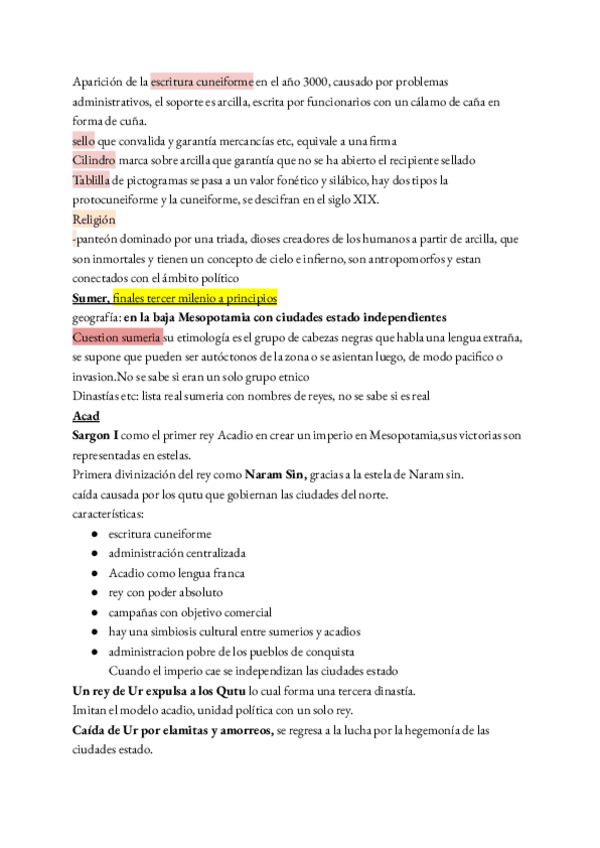 Aparición de la escritura cuneiforme en el año 3000, causado por problemas administrativos, el soporte es arcilla, escrita por funcionarios con un cálamo de caña en forma de cuña.
sello que convalida y garantía mercancías etc, equivale a una firma
Cilindro marca sobre arcilla que garantía que no se ha abierto el recipiente sellado
Tablilla de pictogramas se pasa a un valor fonético y silábico, hay dos tipos la protocuneiforme y la cuneiforme, se descifran en el siglo XIX.
Religión
-panteón dominado por una triada, dioses creadores de los humanos a partir de arcilla, que son inmortales y tienen un concepto de cielo e infierno, son antropomorfos y estan conectados con el ámbito político
Sumer, finales tercer milenio a principios
geografía: en la baja Mesopotamia con ciudades estado independientes
Cuestion sumeria su etimología es el grupo de cabezas negras que habla una lengua extraña, se supone que pueden ser autóctonos de la zona o se asientan luego, de modo pacifico o invasion.No se sabe si eran un solo grupo etnico
Dinastías etc: lista real sumeria con nombres de reyes, no se sabe si es real
Acad
Sargon I como el primer rey Acadio en crear un imperio en Mesopotamia,sus victorias son representadas en estelas.
Primera divinización del rey como Naram Sin, gracias a la estela de Naram sin.
caída causada por los qutu que gobiernan las ciudades del norte.
características:
● escritura cuneiforme
● administración centralizada
● Acadio como lengua franca
● rey con poder absoluto
● campañas con objetivo comercial
● hay una simbiosis cultural entre sumerios y acadios
● administracion pobre de los pueblos de conquista
Cuando el imperio cae se independizan las ciudades estado
Un rey de Ur expulsa a los Qutu lo cual forma una tercera dinastía.
Imitan el modelo acadio, unidad política con un solo rey.
Caída de Ur por elamitas y amorreos, se regresa a la lucha por la hegemonía de las ciudades estado.